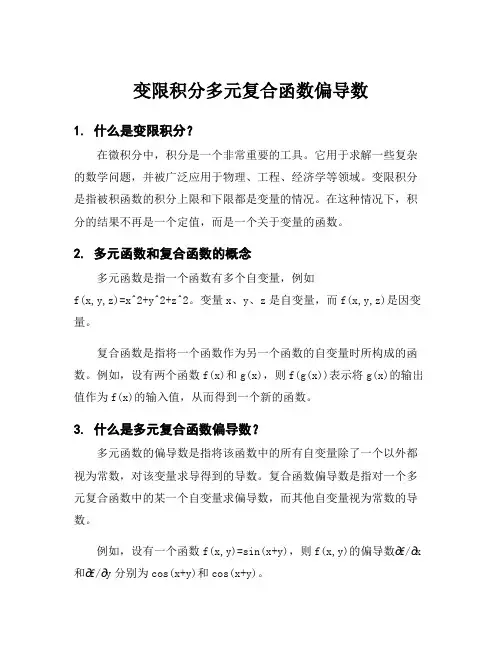 变限积分多元复合函数偏导数

1. 什么是变限积分？

在微积分中，积分是一个非常重要的工具。它用于求解一些复杂的数学问题，并被广泛应用于物理、工程、经济学等领域。变限积分是指被积函数的积分上限和下限都是变量的情况。在这种情况下，积分的结果不再是一个定值，而是一个关于变量的函数。

2. 多元函数和复合函数的概念

多元函数是指一个函数有多个自变量，例如 f(x,y,z)=x^2+y^2+z^2。变量 x、y、z 是自变量，而 f(x,y,z)是因变量。

复合函数是指将一个函数作为另一个函数的自变量时所构成的函数。例如，设有两个函数 f(x)和 g(x)，则 f(g(x))表示将 g(x)的输出值作为 f(x)的输入值，从而得到一个新的函数。

3. 什么是多元复合函数偏导数？

多元函数的偏导数是指将该函数中的所有自变量除了一个以外都视为常数，对该变量求导得到的导数。复合函数偏导数是指对一个多元复合函数中的某一个自变量求偏导数，而其他自变量视为常数的导数。

例如，设有一个函数 f(x,y)=sin(x+y)，则 f(x,y)的偏导数∂f/∂x 和∂f/∂y 分别为 cos(x+y)和 cos(x+y)。